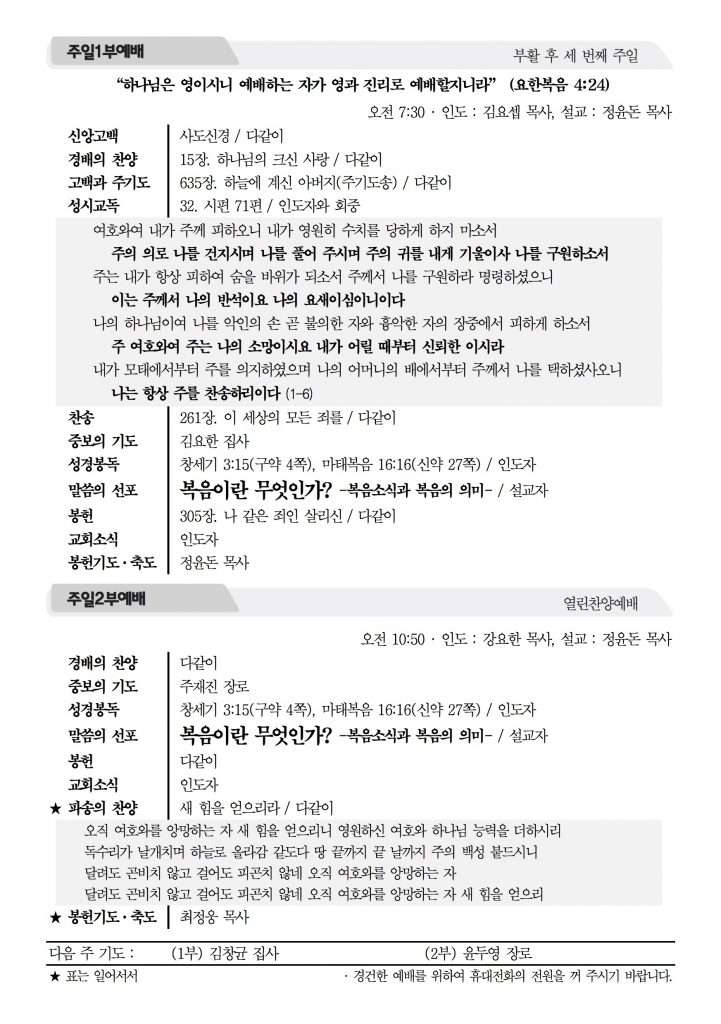 주일1부예배

부활 후 세 번째 주일

"하나님은 영이시니 예배하는 자가 영과 진리로 예배할지니라" (요한복음 4:24)

오전 7:30 · 인도 : 김요셉 목사, 설교 : 정윤돈 목사

신앙고백 사도신경 / 다같이
경배의 찬양 15장. 하나님의 크신 사랑 / 다같이
고백과 주기도 635장. 하늘에 계신 아버지(주기도송) / 다같이
성시교독 32. 시편 71편 / 인도자와 회중

여호와여 내가 주께 피하오니 내가 영원히 수치를 당하게 하지 마소서

주의 의로 나를 건지시며 나를 풀어 주시며 주의 귀를 내게 기울이사 나를 구원하소서

주는 내가 항상 피하여 숨을 바위가 되소서 주께서 나를 구원하라 명령하셨으니

이는 주께서 나의 반석이요 나의 요새이심이니이다

나의 하나님이여 나를 악인의 손 곧 불의한 자와 흉악한 자의 장중에서 피하게 하소서

주 여호와여 주는 나의 소망이시요 내가 어릴 때부터 신뢰한 이시라

내가 모태에서부터 주를 의지하였으며 나의 어머니의 배에서부터 주께서 나를 택하셨사오니

나는 항상 주를 찬송하리이다 (1-6)

찬송 261장. 이 세상의 모든 죄를 / 다같이
중보의 기도 김요한 집사
성경봉독 창세기 3:15(구약 4쪽), 마태복음 16:16(신약 27쪽) / 인도자
말씀의 선포 복음이란 무엇인가? -복음소식과 복음의 의미- / 설교자
봉헌 305장. 나 같은 죄인 살리신 / 다같이
교회소식 인도자
봉헌기도·축도 정윤돈 목사

주일2부예배

열린찬양예배

오전 10:50 · 인도 : 강요한 목사, 설교 : 정윤돈 목사

경배의 찬양 다같이
중보의 기도 주재진 장로
성경봉독 창세기 3:15(구약 4쪽), 마태복음 16:16(신약 27쪽) / 인도자
말씀의 선포 복음이란 무엇인가? -복음소식과 복음의 의미- / 설교자
봉헌 다같이
교회소식 인도자
★ 파송의 찬양 새 힘을 얻으리라 / 다같이

오직 여호와를 앙망하는 자 새 힘을 얻으리니 영원하신 여호와 하나님 능력을 더하시리
독수리가 날개치며 하늘로 올라감 같도다 땅 끝까지 끝 날까지 주의 백성 붙드시니
달려도 곤비치 않고 걸어도 피곤치 않네 오직 여호와를 앙망하는 자
달려도 곤비치 않고 걸어도 피곤치 않네 오직 여호와를 앙망하는 자 새 힘을 얻으리

★ 봉헌기도·축도 최정웅 목사

다음 주 기도 : (1부) 김창균 집사 (2부) 윤두영 장로

★ 표는 일어서서

· 경건한 예배를 위하여 휴대전화의 전원을 꺼 주시기 바랍니다.